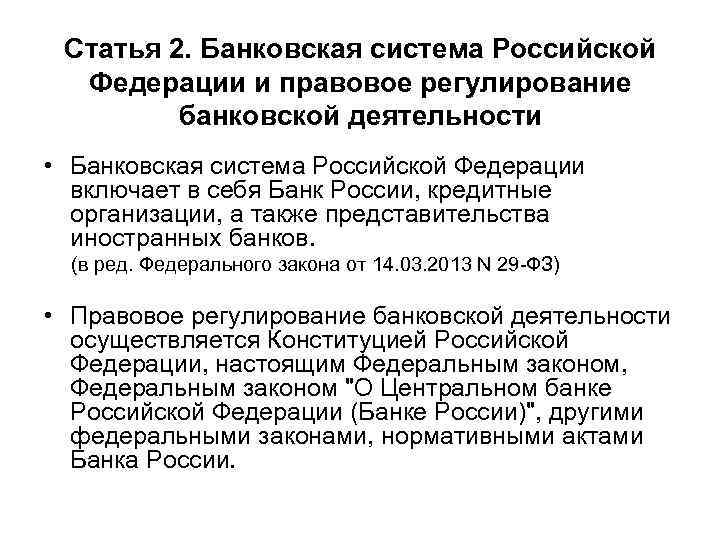 Статья 2. Банковская система Российской Федерации и правовое регулирование банковской деятельности

• Банковская система Российской Федерации включает в себя Банк России, кредитные организации, а также представительства иностранных банков.
(в ред. Федерального закона от 14.03.2013 N 29-ФЗ)

• Правовое регулирование банковской деятельности осуществляется Конституцией Российской Федерации, настоящим Федеральным законом, Федеральным законом "О Центральном банке Российской Федерации (Банке России)", другими федеральными законами, нормативными актами Банка России.